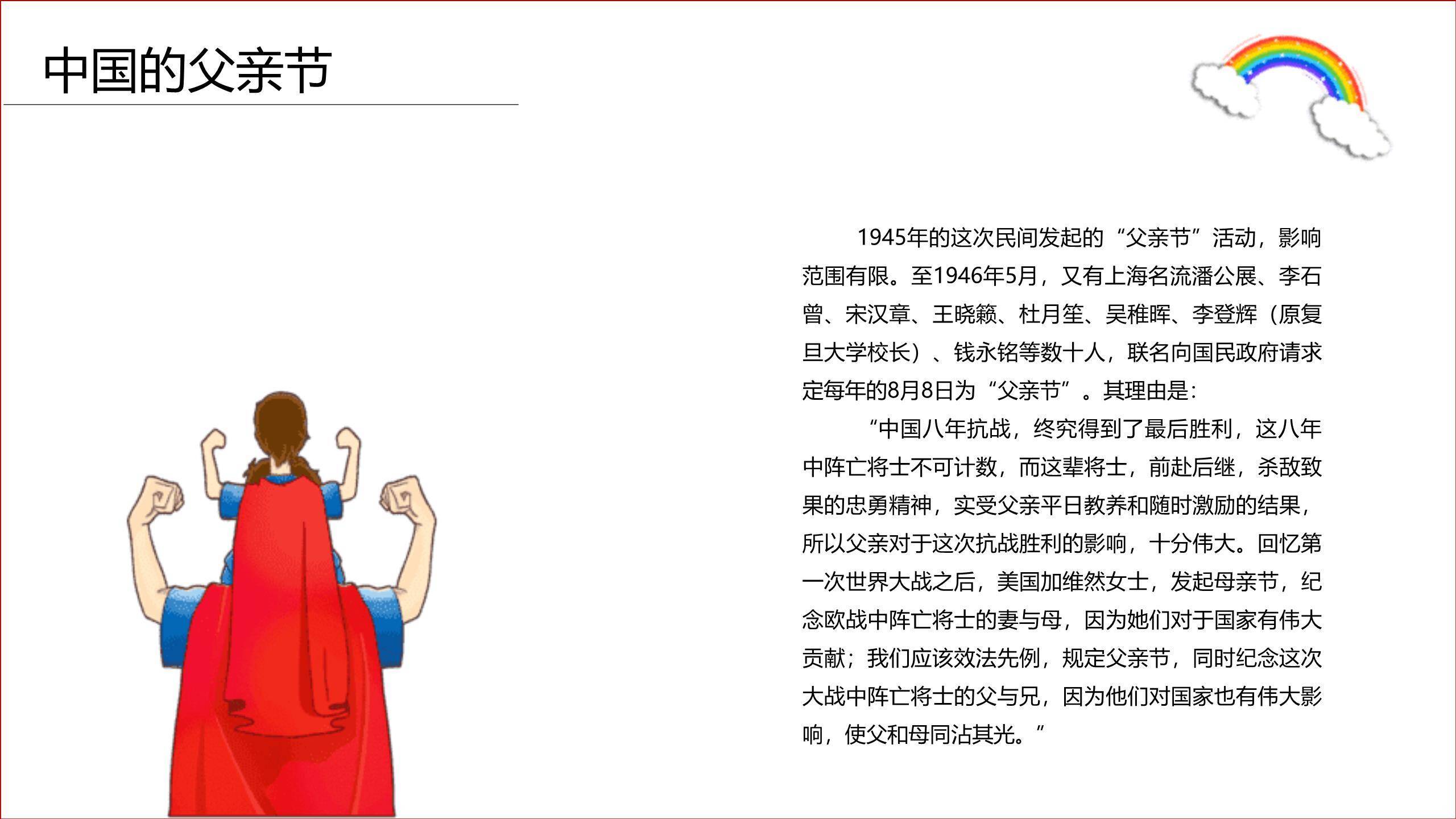 中国的父亲节

1945年的这次民间发起的“父亲节”活动，影响范围有限。至1946年5月，又有上海名流潘公展、李石曾、宋汉章、王晓籁、杜月笙、吴稚晖、李登辉（原复旦大学校长）、钱永铭等数十人，联名向国民政府请求定每年的8月8日为“父亲节”。其理由是：

“中国八年抗战，终究得到了最后胜利，这八年中阵亡将士不可计数，而这辈将士，前赴后继，杀敌致果的忠勇精神，实受父亲平日教养和随时激励的结果，所以父亲对于这次抗战胜利的影响，十分伟大。回忆第一次世界大战之后，美国加维然女士，发起母亲节，纪念欧战中阵亡将士的妻与母，因为她们对于国家有伟大贡献；我们应该效法先例，规定父亲节，同时纪念这次大战中阵亡将士的父与兄，因为他们对国家也有伟大影响，使父和母同沾其光。”